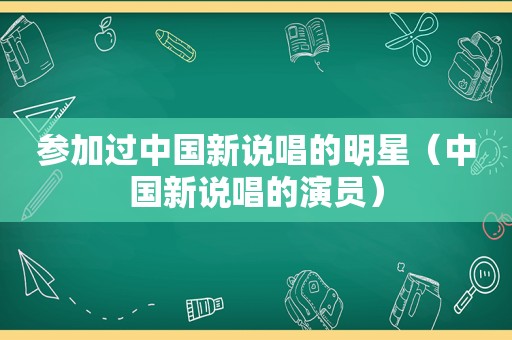 参加过中国新说唱的明星（中国新说唱的演员）